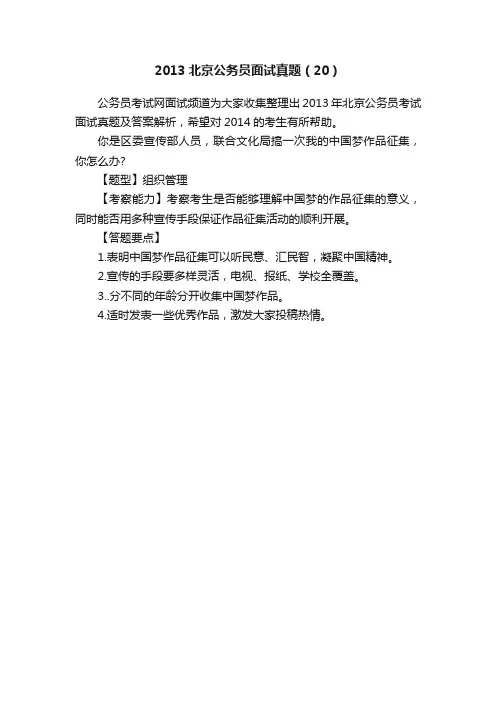 2013 北京公务员面试真题（20）

公务员考试网面试频道为大家收集整理出 2013 年北京公务员考试面试真题及答案解析，希望对 2014 的考生有所帮助。

你是区委宣传部人员，联合文化局搞一次我的中国梦作品征集，你怎么办?

【题型】组织管理

【考察能力】考察考生是否能够理解中国梦的作品征集的意义，同时能否用多种宣传手段保证作品征集活动的顺利开展。

【答题要点】

1.表明中国梦作品征集可以听民意、汇民智，凝聚中国精神。

2.宣传的手段要多样灵活，电视、报纸、学校全覆盖。

3..分不同的年龄分开收集中国梦作品。

4.适时发表一些优秀作品，激发大家投稿热情。